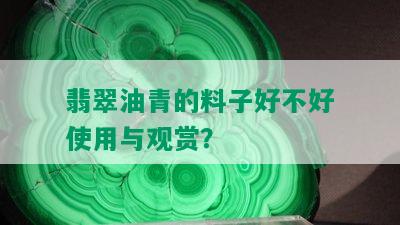 翡翠油青的料子好不好使用与观赏?